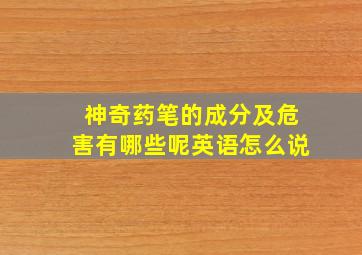 神奇药笔的成分及危害有哪些呢英语怎么说